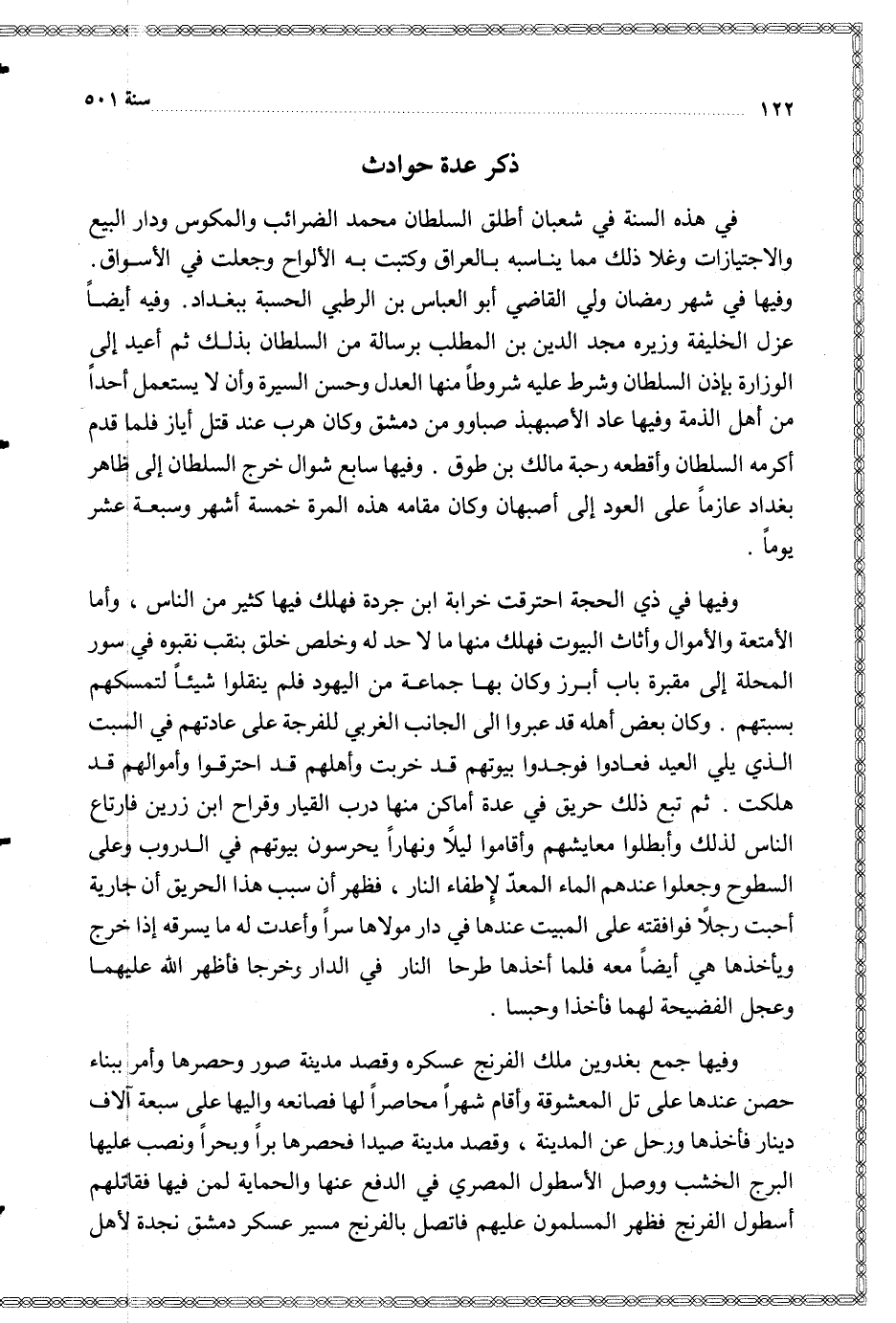 ١٢٢ سنة ٥٠١

ذكر عدة حوادث

في هذه السنة في شعبان أطلق السلطان محمد الضرائب والمكوس ودار البيع والاجتيازات وغلا ذلك مما يناسبه بالعراق وكتبت به الألواح وجعلت في الأسواق. وفيها في شهر رمضان ولي القاضي أبو العباس بن الرطبي الحسبة ببغداد. وفيه أيضاً عزل الخليفة وزيره مجد الدين بن المطلب برسالة من السلطان بذلك ثم أعيد إلى الوزارة بإذن السلطان وشرط عليه شروطاً منها العدل وحسن السيرة وأن لا يستعمل أحداً من أهل الذمة وفيها عاد الأصبهبذ صباوو من دمشق وكان هرب عند قتل أياز فلما قدم أكرمه السلطان وأقطعه رحبة مالك بن طوق . وفيها سابع شوال خرج السلطان إلى ظاهر بغداد عازماً على العود إلى أصبهان وكان مقامه هذه المرة خمسة أشهر وسبعة عشر يوماً .

وفيها في ذي الحجة احترقت خرابة ابن جردة فهلك فيها كثير من الناس ، وأما الأمتعة والأموال وأثاث البيوت فهلك منها ما لا حد له وخلص خلق بنقب نقبوه في سور المحلة إلى مقبرة باب أبرز وكان بها جماعة من اليهود فلم ينقلوا شيئاً لتمسكهم بسبتهم . وكان بعض أهله قد عبروا الى الجانب الغربي للفرجة على عادتهم في السبت الذي يلي العيد فعادوا فوجدوا بيوتهم قد خربت وأهلهم قد احترقوا وأموالهم قد هلكت . ثم تبع ذلك حريق في عدة أماكن منها درب القيار وقراح ابن زرين فارتاع الناس لذلك وأبطلوا معايشهم وأقاموا ليلاً ونهاراً يحرسون بيوتهم في الدروب وعلى السطوح وجعلوا عندهم الماء المعدّ لإطفاء النار ، فظهر أن سبب هذا الحريق أن جارية أحبت رجلاً فوافقته على المبيت عندها في دار مولاها سراً وأعدت له ما يسرقه إذا خرج ويأخذها هي أيضاً معه فلما أخذها طرحا النار في الدار وخرجا فأظهر الله عليهما وعجل الفضيحة لهما فأخذا وحبسا .

وفيها جمع بغدوين ملك الفرنج عسكره وقصد مدينة صور وحصرها وأمر ببناء حصن عندها على تل المعشوقة وأقام شهراً محاصراً لها فصانعه واليها على سبعة آلاف دينار فأخذها ورحل عن المدينة ، وقصد مدينة صيدا فحصرها براً وبحراً ونصب عليها البرج الخشب ووصل الأسطول المصري في الدفع عنها والحماية لمن فيها فقاتلهم أسطول الفرنج فظهر المسلمون عليهم فاتصل بالفرنج مسير عسكر دمشق نجدة لأهل